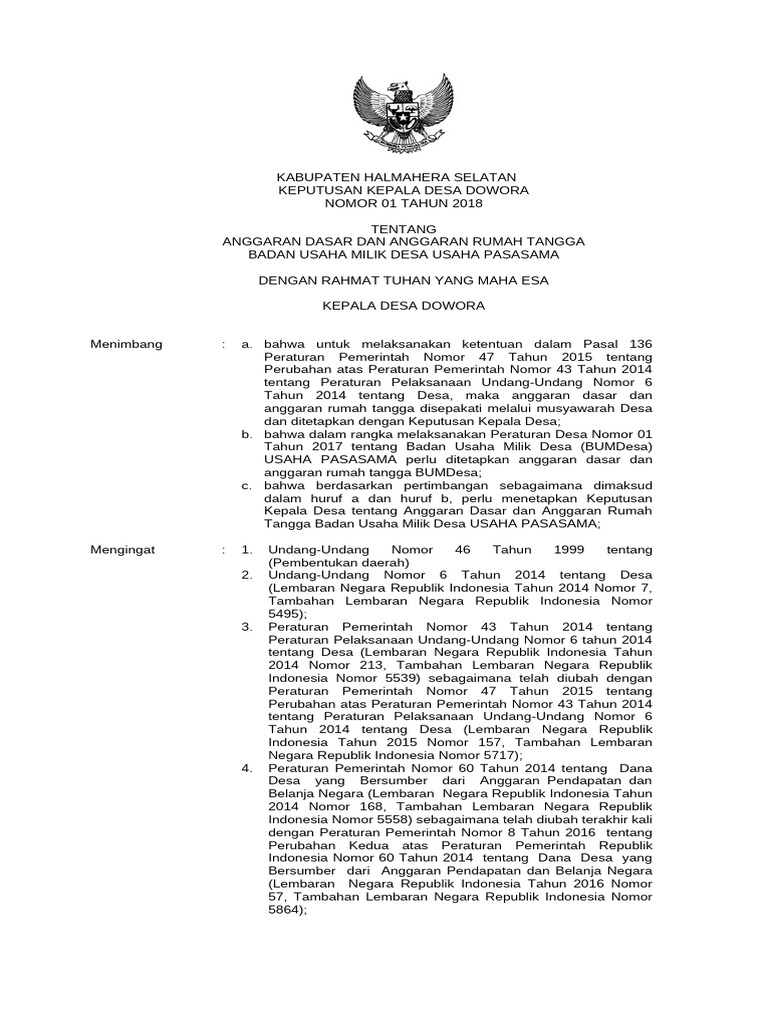 KABUPATEN HALMAHERA SELATAN
KEPUTUSAN KEPALA DESA DOWORA
NOMOR 01 TAHUN 2018

TENTANG
ANGGARAN DASAR DAN ANGGARAN RUMAH TANGGA
BADAN USAHA MILIK DESA USAHA PASASAMA

DENGAN RAHMAT TUHAN YANG MAHA ESA

KEPALA DESA DOWORA

Menimbang : a. bahwa untuk melaksanakan ketentuan dalam Pasal 136 Peraturan Pemerintah Nomor 47 Tahun 2015 tentang Perubahan atas Peraturan Pemerintah Nomor 43 Tahun 2014 tentang Peraturan Pelaksanaan Undang-Undang Nomor 6 Tahun 2014 tentang Desa, maka anggaran dasar dan anggaran rumah tangga disepakati melalui musyawarah Desa dan ditetapkan dengan Keputusan Kepala Desa;
b. bahwa dalam rangka melaksanakan Peraturan Desa Nomor 01 Tahun 2017 tentang Badan Usaha Milik Desa (BUMDesa) USAHA PASASAMA perlu ditetapkan anggaran dasar dan anggaran rumah tangga BUMDesa;
c. bahwa berdasarkan pertimbangan sebagaimana dimaksud dalam huruf a dan huruf b, perlu menetapkan Keputusan Kepala Desa tentang Anggaran Dasar dan Anggaran Rumah Tangga Badan Usaha Milik Desa USAHA PASASAMA;

Mengingat : 1. Undang-Undang Nomor 46 Tahun 1999 tentang (Pembentukan daerah)
2. Undang-Undang Nomor 6 Tahun 2014 tentang Desa (Lembaran Negara Republik Indonesia Tahun 2014 Nomor 7, Tambahan Lembaran Negara Republik Indonesia Nomor 5495);
3. Peraturan Pemerintah Nomor 43 Tahun 2014 tentang Peraturan Pelaksanaan Undang-Undang Nomor 6 tahun 2014 tentang Desa (Lembaran Negara Republik Indonesia Tahun 2014 Nomor 213, Tambahan Lembaran Negara Republik Indonesia Nomor 5539) sebagaimana telah diubah dengan Peraturan Pemerintah Nomor 47 Tahun 2015 tentang Perubahan atas Peraturan Pemerintah Nomor 43 Tahun 2014 tentang Peraturan Pelaksanaan Undang-Undang Nomor 6 Tahun 2014 tentang Desa (Lembaran Negara Republik Indonesia Tahun 2015 Nomor 157, Tambahan Lembaran Negara Republik Indonesia Nomor 5717);
4. Peraturan Pemerintah Nomor 60 Tahun 2014 tentang Dana Desa yang Bersumber dari Anggaran Pendapatan dan Belanja Negara (Lembaran Negara Republik Indonesia Tahun 2014 Nomor 168, Tambahan Lembaran Negara Republik Indonesia Nomor 5558) sebagaimana telah diubah terakhir kali dengan Peraturan Pemerintah Nomor 8 Tahun 2016 tentang Perubahan Kedua atas Peraturan Pemerintah Republik Indonesia Nomor 60 Tahun 2014 tentang Dana Desa yang Bersumber dari Anggaran Pendapatan dan Belanja Negara (Lembaran Negara Republik Indonesia Tahun 2016 Nomor 57, Tambahan Lembaran Negara Republik Indonesia Nomor 5864);